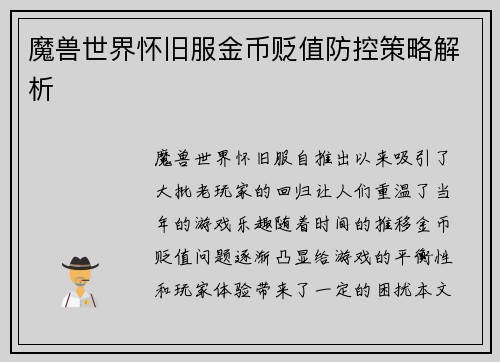 魔兽世界怀旧服金币贬值防控策略解析

魔兽世界怀旧服自推出以来吸引了大批老玩家的回归让人们重温了当年的游戏乐趣随着时间的推移金币贬值问题逐渐凸显给游戏的平衡性和玩家体验带来了一定的困扰本文